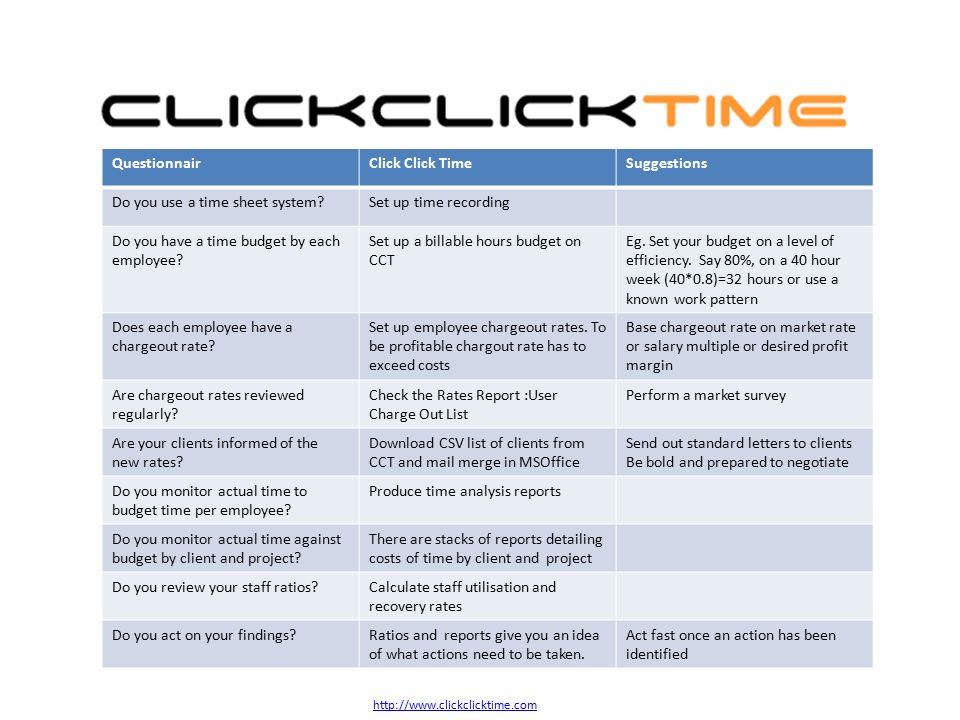 CLICKCLICKTIME

| Questionnair | Click Click Time | Suggestions |
|---|---|---|
| Do you use a time sheet system? | Set up time recording | |
| Do you have a time budget by each employee? | Set up a billable hours budget on CCT | Eg. Set your budget on a level of efficiency. Say 80%, on a 40 hour week (40*0.8)=32 hours or use a known work pattern |
| Does each employee have a chargeout rate? | Set up employee chargeout rates. To be profitable chargout rate has to exceed costs | Base chargeout rate on market rate or salary multiple or desired profit margin |
| Are chargeout rates reviewed regularly? | Check the Rates Report :User Charge Out List | Perform a market survey |
| Are your clients informed of the new rates? | Download CSV list of clients from CCT and mail merge in MSOffice | Send out standard letters to clients Be bold and prepared to negotiate |
| Do you monitor actual time to budget time per employee? | Produce time analysis reports | |
| Do you monitor actual time against budget by client and project? | There are stacks of reports detailing costs of time by client and project | |
| Do you review your staff ratios? | Calculate staff utilisation and recovery rates | |
| Do you act on your findings? | Ratios and reports give you an idea of what actions need to be taken. | Act fast once an action has been identified |

http://www.clickclicktime.com